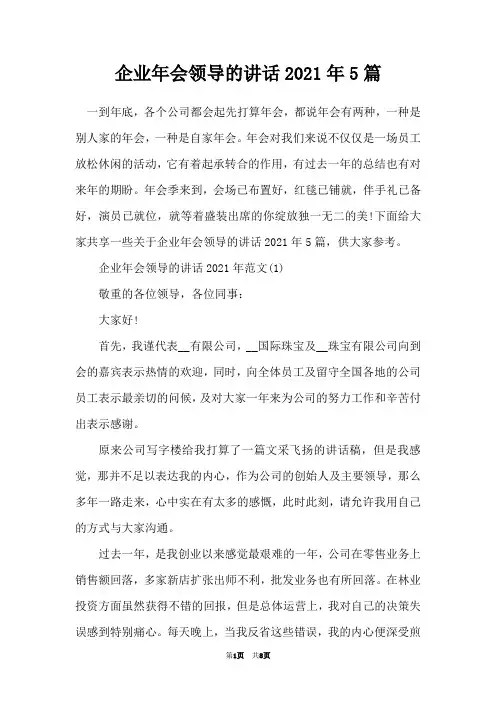 企业年会领导的讲话 2021 年 5 篇

一到年底，各个公司都会起先打算年会，都说年会有两种，一种是别人家的年会，一种是自家年会。年会对我们来说不仅仅是一场员工放松休闲的活动，它有着起承转合的作用，有过去一年的总结也有对来年的期盼。年会季来到，会场已布置好，红毯已铺就，伴手礼已备好，演员已就位，就等着盛装出席的你绽放独一无二的美!下面给大家共享一些关于企业年会领导的讲话 2021 年 5 篇，供大家参考。

企业年会领导的讲话 2021 年范文(1)

敬重的各位领导，各位同事：

大家好!

首先，我谨代表__有限公司，__国际珠宝及__珠宝有限公司向到会的嘉宾表示热情的欢迎，同时，向全体员工及留守全国各地的公司员工表示最亲切的问候，及对大家一年来为公司的努力工作和辛苦付出表示感谢。

原来公司写字楼给我打算了一篇文采飞扬的讲话稿，但是我感觉，那并不足以表达我的内心，作为公司的创始人及主要领导，那么多年一路走来，心中实在有太多的感慨，此时此刻，请允许我用自己的方式与大家沟通。

过去一年，是我创业以来感觉最艰难的一年，公司在零售业务上销售额回落，多家新店扩张出师不利，批发业务也有所回落。在林业投资方面虽然获得不错的回报，但是总体运营上，我对自己的决策失误感到特别痛心。每天晚上，当我反省这些错误，我的内心便深受煎

第1页　共8页